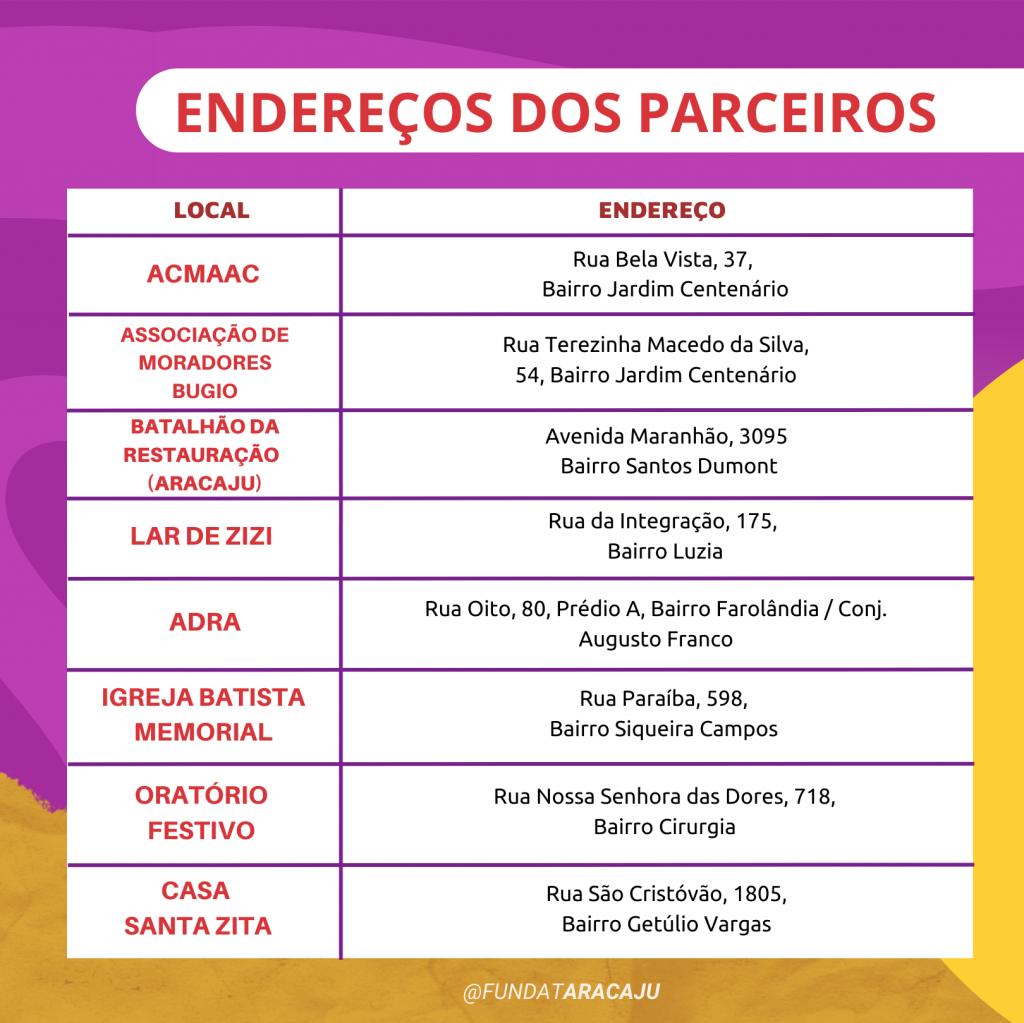 ENDEREÇOS DOS PARCEIROS

| LOCAL | ENDEREÇO |
|---|---|
| ACMAAC | Rua Bela Vista, 37, Bairro Jardim Centenário |
| ASSOCIAÇÃO DE MORADORES BUGIO | Rua Terezinha Macedo da Silva, 54, Bairro Jardim Centenário |
| BATALHÃO DA RESTAURAÇÃO (ARACAJU) | Avenida Maranhão, 3095 Bairro Santos Dumont |
| LAR DE ZIZI | Rua da Integração, 175, Bairro Luzia |
| ADRA | Rua Oito, 80, Prédio A, Bairro Farolândia / Conj. Augusto Franco |
| IGREJA BATISTA MEMORIAL | Rua Paraíba, 598, Bairro Siqueira Campos |
| ORATÓRIO FESTIVO | Rua Nossa Senhora das Dores, 718, Bairro Cirurgia |
| CASA SANTA ZITA | Rua São Cristóvão, 1805, Bairro Getúlio Vargas |

@FUNDATARACAJU